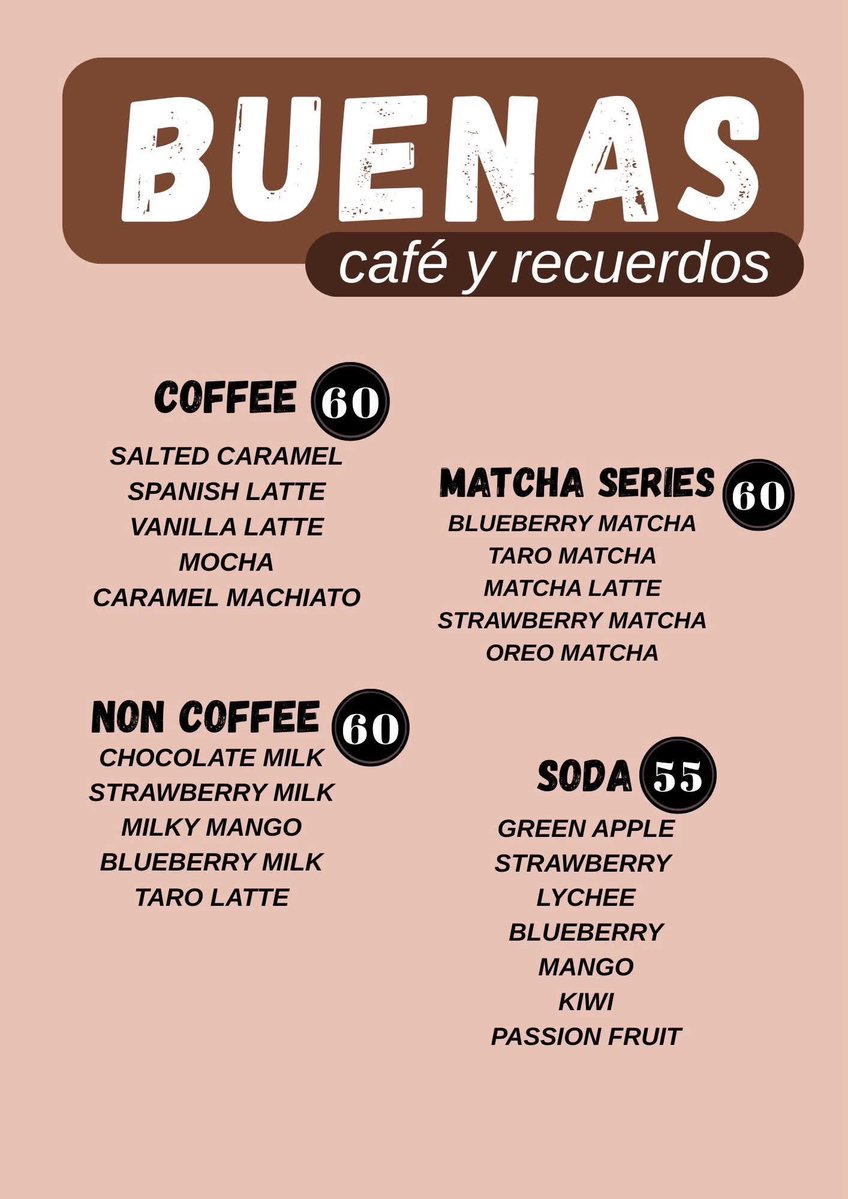 BUENAS
café y recuerdos

COFFEE 60
SALTED CARAMEL
SPANISH LATTE
VANILLA LATTE
MOCHA
CARAMEL MACHIATO

NON COFFEE 60
CHOCOLATE MILK
STRAWBERRY MILK
MILKY MANGO
BLUEBERRY MILK
TARO LATTE

MATCHA SERIES 60
BLUEBERRY MATCHA
TARO MATCHA
MATCHA LATTE
STRAWBERRY MATCHA
OREO MATCHA

SODA 55
GREEN APPLE
STRAWBERRY
LYCHEE
BLUEBERRY
MANGO
KIWI
PASSION FRUIT